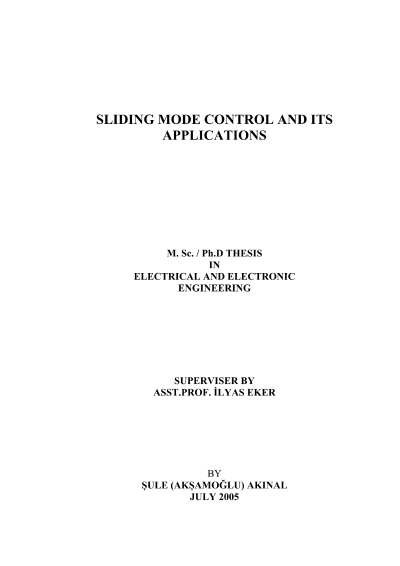 SLIDING MODE CONTROL AND ITS APPLICATIONS

M. Sc. / Ph.D THESIS
IN
ELECTRICAL AND ELECTRONIC ENGINEERING

SUPERVISER BY
ASST.PROF. İLYAS EKER

BY
ŞULE (AKŞAMOĞLU) AKINAL
JULY 2005